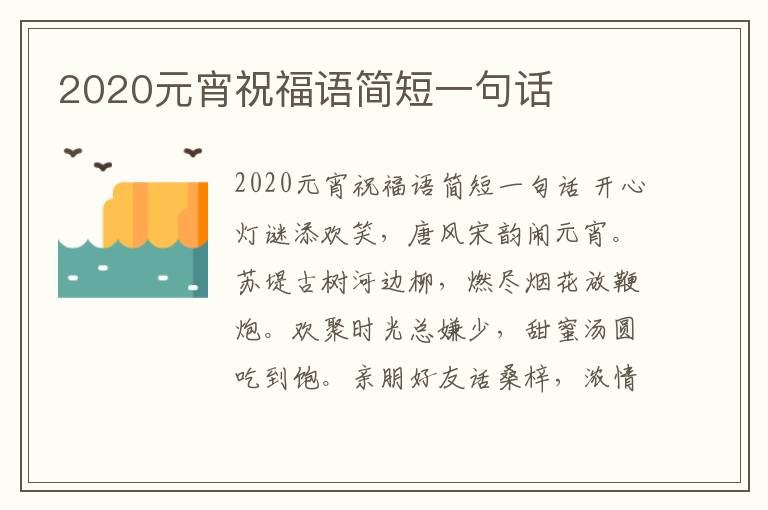 2020元宵祝福语简短一句话

2020元宵祝福语简短一句话 开心灯谜添欢笑，唐风宋韵闹元宵。苏堤古树河边柳，燃尽烟花放鞭炮。欢聚时光总嫌少，甜蜜汤圆吃到饱。亲朋好友话桑梓，浓情